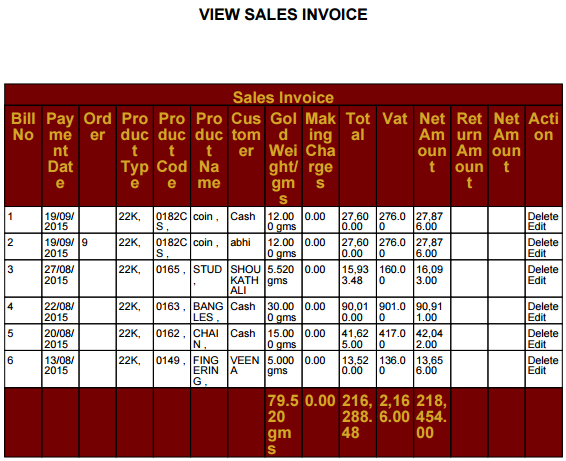 VIEW SALES INVOICE

| Sales Invoice | | | | | | | | | | | | | | |
|---|---|---|---|---|---|---|---|---|---|---|---|---|---|---|
| Bill No | Payment Date | Order | Product Type | Product Code | Product Name | Customer | Gold Weight/gms | Making Charges | Total | Vat | Net Amount | Return Amount | Net Amount | Action |
| 1 | 19/09/2015 | | 22K, | 0182CS , | coin , | Cash | 12.000 gms | 0.00 | 27,600.00 | 276.00 | 27,876.00 | | | Delete Edit |
| 2 | 19/09/2015 | 9 | 22K, | 0182CS , | coin , | abhi | 12.000 gms | 0.00 | 27,600.00 | 276.00 | 27,876.00 | | | Delete Edit |
| 3 | 27/08/2015 | | 22K, | 0165 , | STUD , | SHOUKATH ALI | 5.520 gms | 0.00 | 15,933.48 | 160.00 | 16,093.00 | | | Delete Edit |
| 4 | 22/08/2015 | | 22K, | 0163 , | BANGLES , | Cash | 30.000 gms | 0.00 | 90,010.00 | 901.00 | 90,911.00 | | | Delete Edit |
| 5 | 20/08/2015 | | 22K, | 0162 , | CHAIN , | Cash | 15.000 gms | 0.00 | 41,625.00 | 417.00 | 42,042.00 | | | Delete Edit |
| 6 | 13/08/2015 | | 22K, | 0149 , | FINGERING , | VEENA | 5.000 gms | 0.00 | 13,520.00 | 136.00 | 13,656.00 | | | Delete Edit |
| | | | | | | | 79.520 gms | 0.00 | 216,288.48 | 2,166.00 | 218,454.00 | | | |